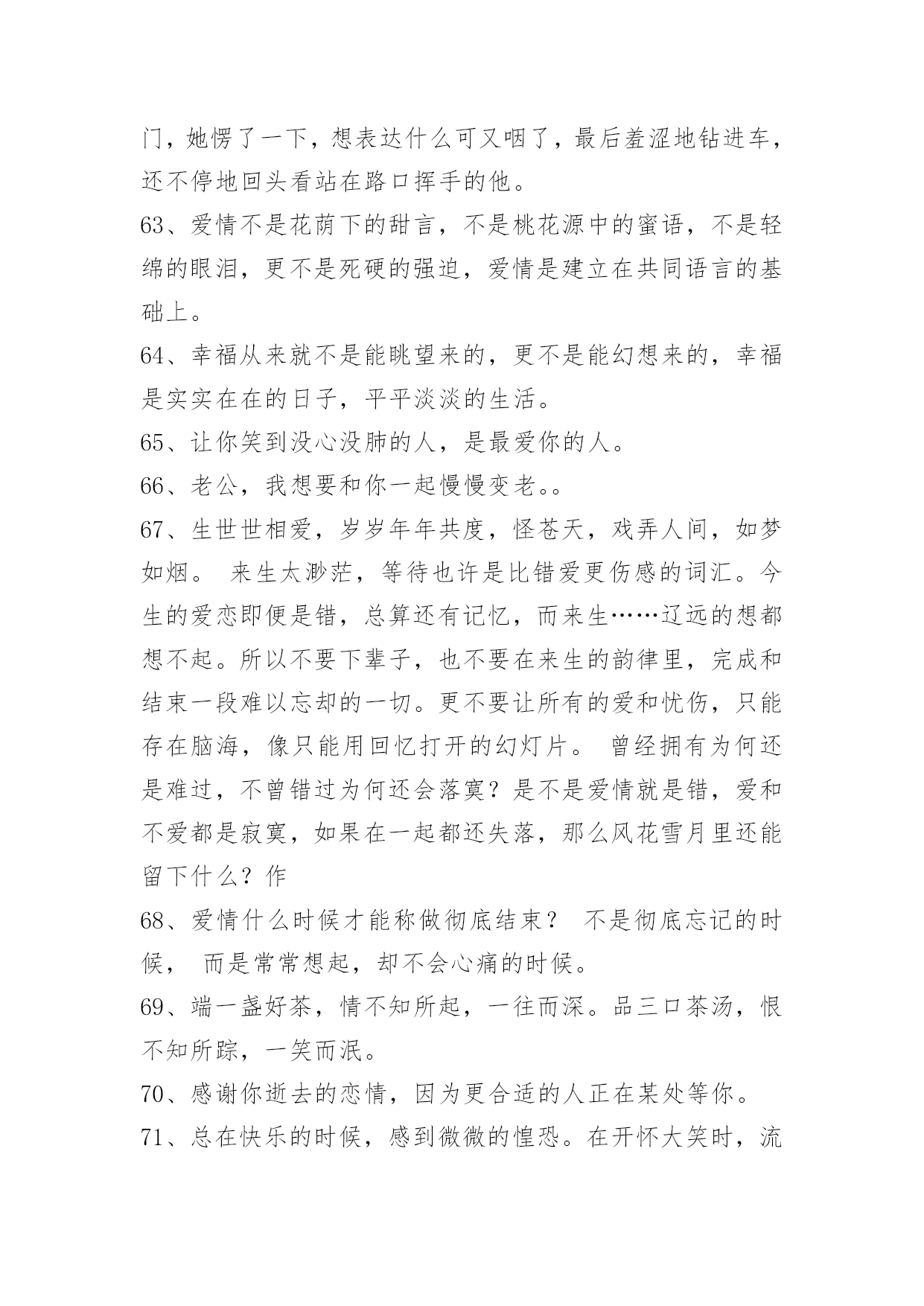 门，她愣了一下，想表达什么可又咽了，最后羞涩地钻进车，还不停地回头看站在路口挥手的他。

63、爱情不是花荫下的甜言，不是桃花源中的蜜语，不是轻绵的眼泪，更不是死硬的强迫，爱情是建立在共同语言的基础上。

64、幸福从来就不是能眺望来的，更不是能幻想来的，幸福是实实在在的日子，平平淡淡的生活。

65、让你笑到没心没肺的人，是最爱你的人。

66、老公，我想要和你一起慢慢变老。。

67、生世世相爱，岁岁年年共度，怪苍天，戏弄人间，如梦如烟。 来生太渺茫，等待也许是比错爱更伤感的词汇。今生的爱恋即便是错，总算还有记忆，而来生……辽远的想都想不起。所以不要下辈子，也不要在来生的韵律里，完成和结束一段难以忘却的一切。更不要让所有的爱和忧伤，只能存在脑海，像只能用回忆打开的幻灯片。 曾经拥有为何还是难过，不曾错过为何还会落寞？是不是爱情就是错，爱和不爱都是寂寞，如果在一起都还失落，那么风花雪月里还能留下什么？作

68、爱情什么时候才能称做彻底结束？ 不是彻底忘记的时候， 而是常常想起，却不会心痛的时候。

69、端一盏好茶，情不知所起，一往而深。品三口茶汤，恨不知所踪，一笑而泯。

70、感谢你逝去的恋情，因为更合适的人正在某处等你。

71、总在快乐的时候，感到微微的惶恐。在开怀大笑时，流